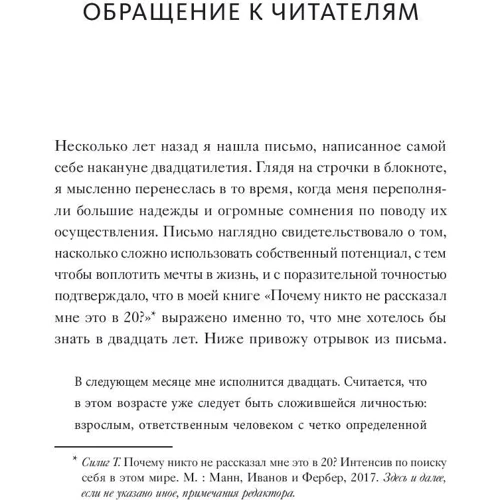 ОБРАЩЕНИЕ К ЧИТАТЕЛЯМ

Несколько лет назад я нашла письмо, написанное самой себе накануне двадцатилетия. Глядя на строчки в блокноте, я мысленно перенеслась в то время, когда меня переполняли большие надежды и огромные сомнения по поводу их осуществления. Письмо наглядно свидетельствовало о том, насколько сложно использовать собственный потенциал, с тем чтобы воплотить мечты в жизнь, и с поразительной точностью подтверждало, что в моей книге «Почему никто не рассказал мне это в 20?»* выражено именно то, что мне хотелось бы знать в двадцать лет. Ниже привожу отрывок из письма.

В следующем месяце мне исполнится двадцать. Считается, что в этом возрасте уже следует быть сложившейся личностью: взрослым, ответственным человеком с четко определенной

* Силиг Т. Почему никто не рассказал мне это в 20? Интенсив по поиску себя в этом мире. М. : Манн, Иванов и Фербер, 2017. Здесь и далее, если не указано иное, примечания редактора.